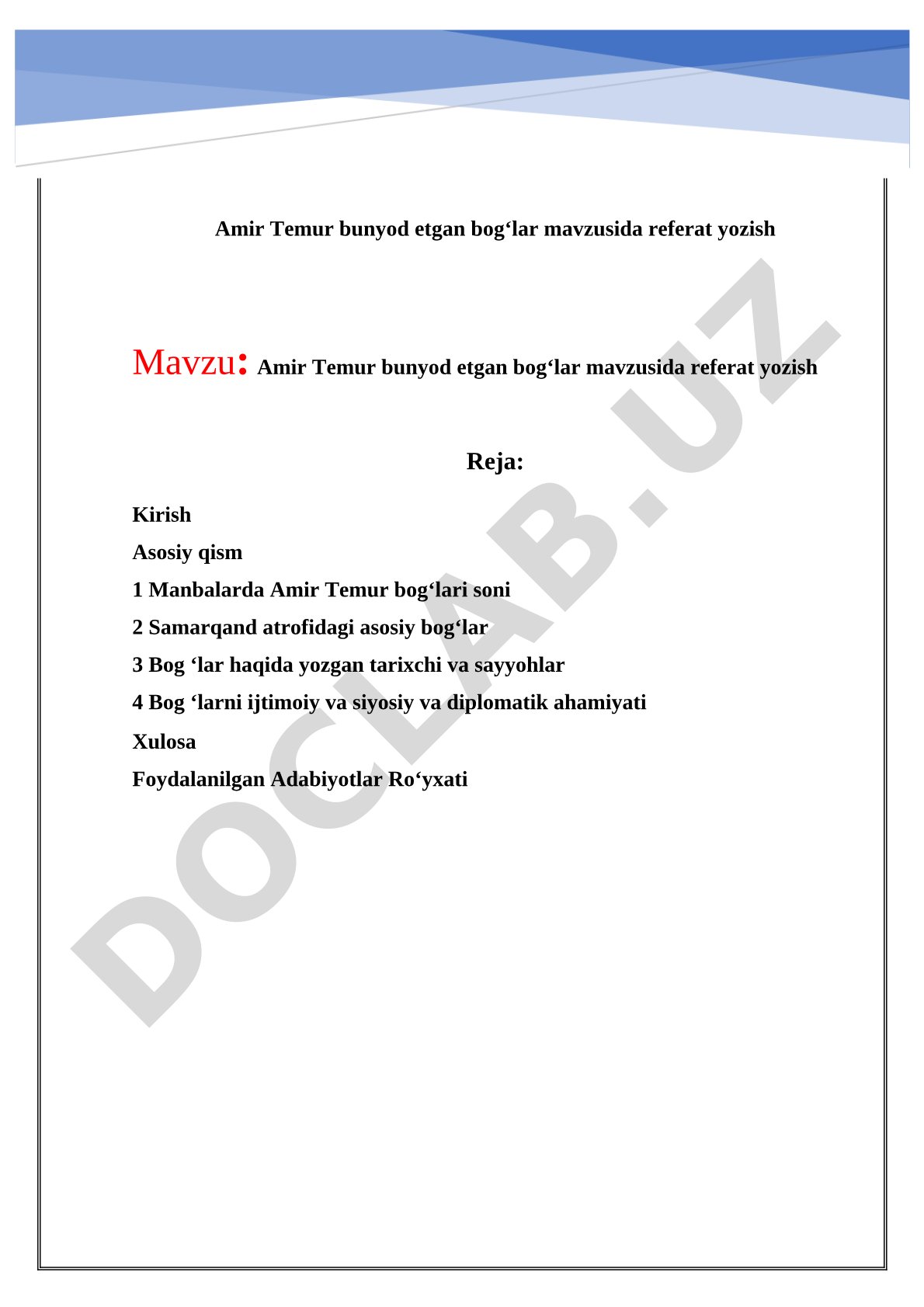 Amir Temur bunyod etgan bog‘lar mavzusida referat yozish

Mavzu: Amir Temur bunyod etgan bog‘lar mavzusida referat yozish

Reja:

Kirish

Asosiy qism

1 Manbalarda Amir Temur bog‘lari soni

2 Samarqand atrofidagi asosiy bog‘lar

3 Bog ‘lar haqida yozgan tarixchi va sayyohlar

4 Bog ‘larni ijtimoiy va siyosiy va diplomatik ahamiyati

Xulosa

Foydalanilgan Adabiyotlar Ro‘yxati

DOCLAB.UZ